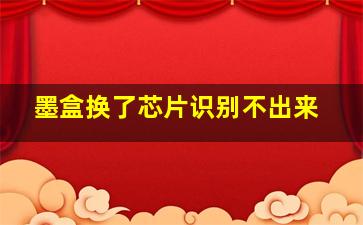 墨盒换了芯片识别不出来